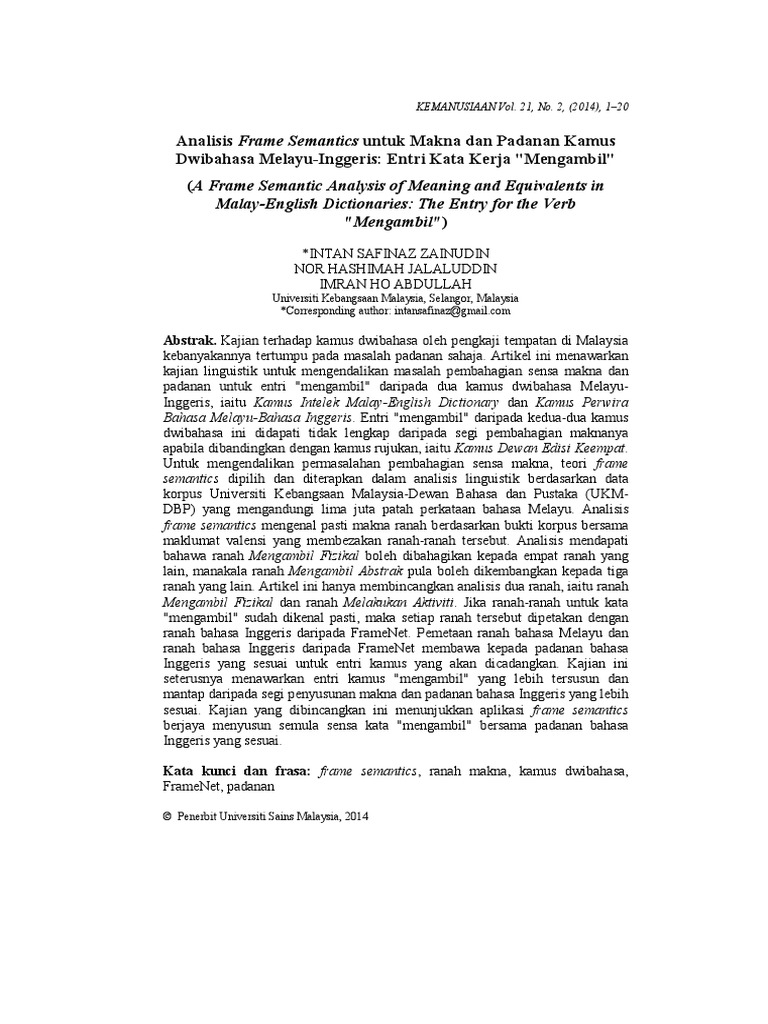 KEMANUSIAAN Vol. 21, No. 2, (2014), 1–20

Analisis Frame Semantics untuk Makna dan Padanan Kamus Dwibahasa Melayu-Inggeris: Entri Kata Kerja "Mengambil"

(A Frame Semantic Analysis of Meaning and Equivalents in Malay-English Dictionaries: The Entry for the Verb "Mengambil")

*INTAN SAFINAZ ZAINUDIN
NOR HASHIMAH JALALUDDIN
IMRAN HO ABDULLAH
Universiti Kebangsaan Malaysia, Selangor, Malaysia
*Corresponding author: intansafinaz@gmail.com

Abstrak. Kajian terhadap kamus dwibahasa oleh pengkaji tempatan di Malaysia kebanyakannya tertumpu pada masalah padanan sahaja. Artikel ini menawarkan kajian linguistik untuk mengendalikan masalah pembahagian sensa makna dan padanan untuk entri "mengambil" daripada dua kamus dwibahasa Melayu-Inggeris, iaitu Kamus Intelek Malay-English Dictionary dan Kamus Perwira Bahasa Melayu-Bahasa Inggeris. Entri "mengambil" daripada kedua-dua kamus dwibahasa ini didapati tidak lengkap daripada segi pembahagian maknanya apabila dibandingkan dengan kamus rujukan, iaitu Kamus Dewan Edisi Keempat. Untuk mengendalikan permasalahan pembahagian sensa makna, teori frame semantics dipilih dan diterapkan dalam analisis linguistik berdasarkan data korpus Universiti Kebangsaan Malaysia-Dewan Bahasa dan Pustaka (UKM-DBP) yang mengandungi lima juta patah perkataan bahasa Melayu. Analisis frame semantics mengenal pasti makna ranah berdasarkan bukti korpus bersama maklumat valensi yang membezakan ranah-ranah tersebut. Analisis mendapati bahawa ranah Mengambil Fizikal boleh dibahagikan kepada empat ranah yang lain, manakala ranah Mengambil Abstrak pula boleh dikembangkan kepada tiga ranah yang lain. Artikel ini hanya membincangkan analisis dua ranah, iaitu ranah Mengambil Fizikal dan ranah Melakukan Aktiviti. Jika ranah-ranah untuk kata "mengambil" sudah dikenal pasti, maka setiap ranah tersebut dipetakan dengan ranah bahasa Inggeris daripada FrameNet. Pemetaan ranah bahasa Melayu dan ranah bahasa Inggeris daripada FrameNet membawa kepada padanan bahasa Inggeris yang sesuai untuk entri kamus yang akan dicadangkan. Kajian ini seterusnya menawarkan entri kamus "mengambil" yang lebih tersusun dan mantap daripada segi penyusunan makna dan padanan bahasa Inggeris yang lebih sesuai. Kajian yang dibincangkan ini menunjukkan aplikasi frame semantics berjaya menyusun semula sensa kata "mengambil" bersama padanan bahasa Inggeris yang sesuai.

Kata kunci dan frasa: frame semantics, ranah makna, kamus dwibahasa, FrameNet, padanan

© Penerbit Universiti Sains Malaysia, 2014